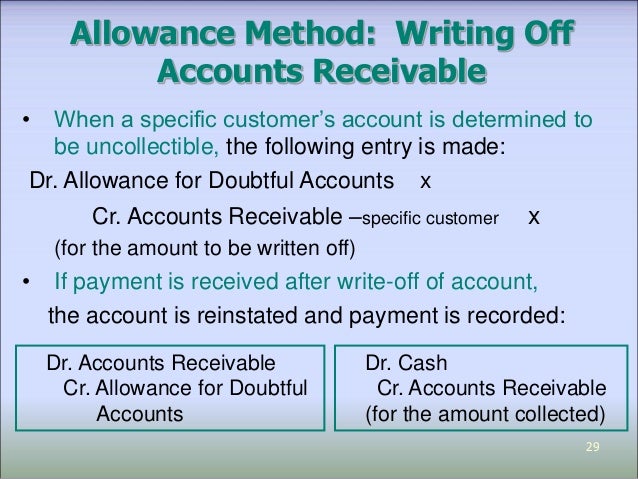 Allowance Method: Writing Off Accounts Receivable

• When a specific customer's account is determined to be uncollectible, the following entry is made:

Dr. Allowance for Doubtful Accounts x

Cr. Accounts Receivable –specific customer x

(for the amount to be written off)

• If payment is received after write-off of account, the account is reinstated and payment is recorded:

Dr. Accounts Receivable
Cr. Allowance for Doubtful Accounts

Dr. Cash
Cr. Accounts Receivable
(for the amount collected)

29